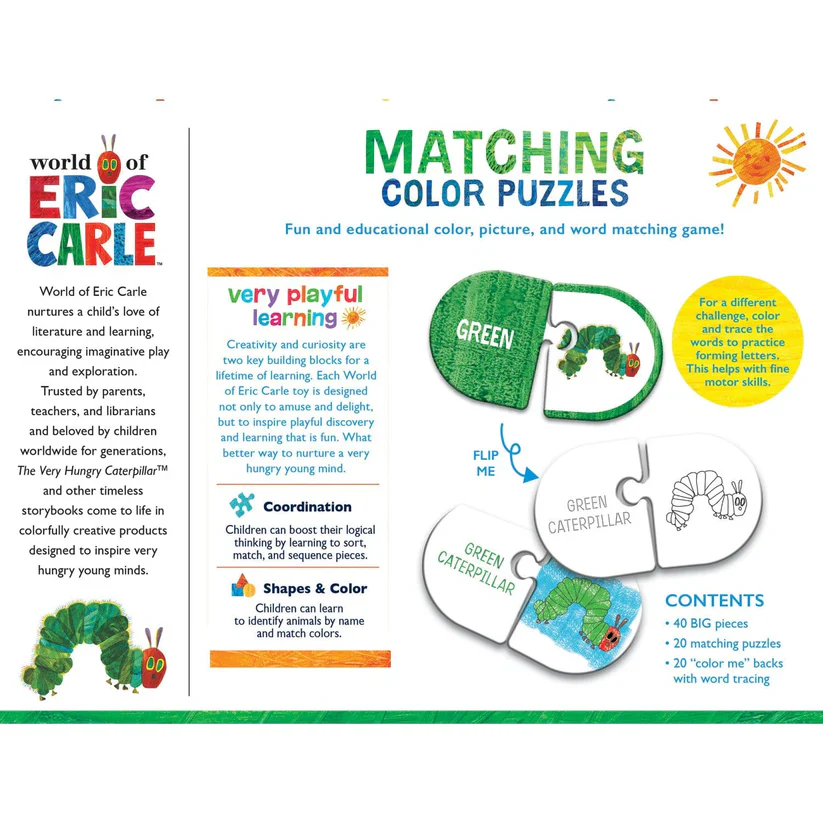 world of
ERIC
CARLE™

World of Eric Carle nurtures a child's love of literature and learning, encouraging imaginative play and exploration. Trusted by parents, teachers, and librarians and beloved by children worldwide for generations, The Very Hungry Caterpillar™ and other timeless storybooks come to life in colorfully creative products designed to inspire very hungry young minds.

MATCHING
COLOR PUZZLES

Fun and educational color, picture, and word matching game!

very playful
learning

Creativity and curiosity are two key building blocks for a lifetime of learning. Each World of Eric Carle toy is designed not only to amuse and delight, but to inspire playful discovery and learning that is fun. What better way to nurture a very hungry young mind.

Coordination

Children can boost their logical thinking by learning to sort, match, and sequence pieces.

Shapes & Color

Children can learn to identify animals by name and match colors.

GREEN

For a different challenge, color and trace the words to practice forming letters. This helps with fine motor skills.

FLIP
ME

GREEN
CATERPILLAR

GREEN
CATERPILLAR

CONTENTS
• 40 BIG pieces
• 20 matching puzzles
• 20 "color me" backs with word tracing